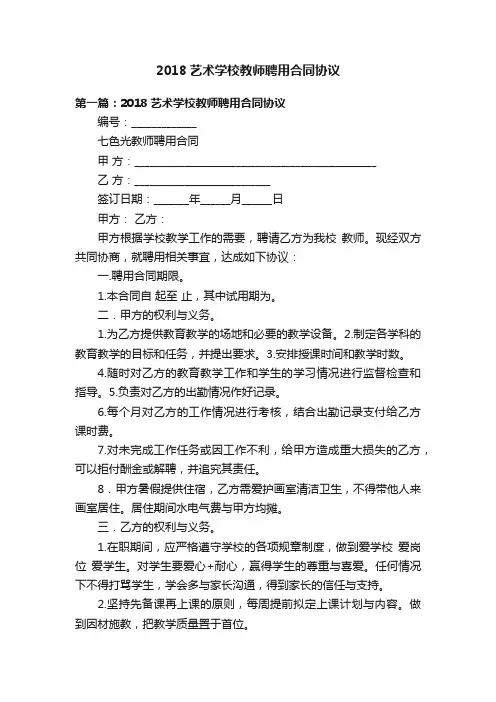 2018 艺术学校教师聘用合同协议

第一篇：2018 艺术学校教师聘用合同协议

编号：____________

七色光教师聘用合同

甲 方：____________________________________________

乙 方：________________________

签订日期：______年_____月_____日

甲方： 乙方：

甲方根据学校教学工作的需要，聘请乙方为我校 教师。现经双方共同协商，就聘用相关事宜，达成如下协议：

一.聘用合同期限。

1.本合同自 起至 止，其中试用期为。

二．甲方的权利与义务。

1.为乙方提供教育教学的场地和必要的教学设备。2.制定各学科的教育教学的目标和任务，并提出要求。3.安排授课时间和教学时数。

4.随时对乙方的教育教学工作和学生的学习情况进行监督检查和指导。5.负责对乙方的出勤情况作好记录。

6.每个月对乙方的工作情况进行考核，结合出勤记录支付给乙方课时费。

7.对未完成工作任务或因工作不利，给甲方造成重大损失的乙方，可以拒付酬金或解聘，并追究其责任。

8．甲方暑假提供住宿，乙方需爱护画室清洁卫生，不得带他人来画室居住。居住期间水电气费与甲方均摊。

三．乙方的权利与义务。

1.在职期间，应严格遵守学校的各项规章制度，做到爱学校 爱岗位 爱学生。对学生要爱心+耐心，赢得学生的尊重与喜爱。任何情况下不得打骂学生，学会多与家长沟通，得到家长的信任与支持。

2.坚持先备课再上课的原则，每周提前拟定上课计划与内容。做到因材施教，把教学质量置于首位。